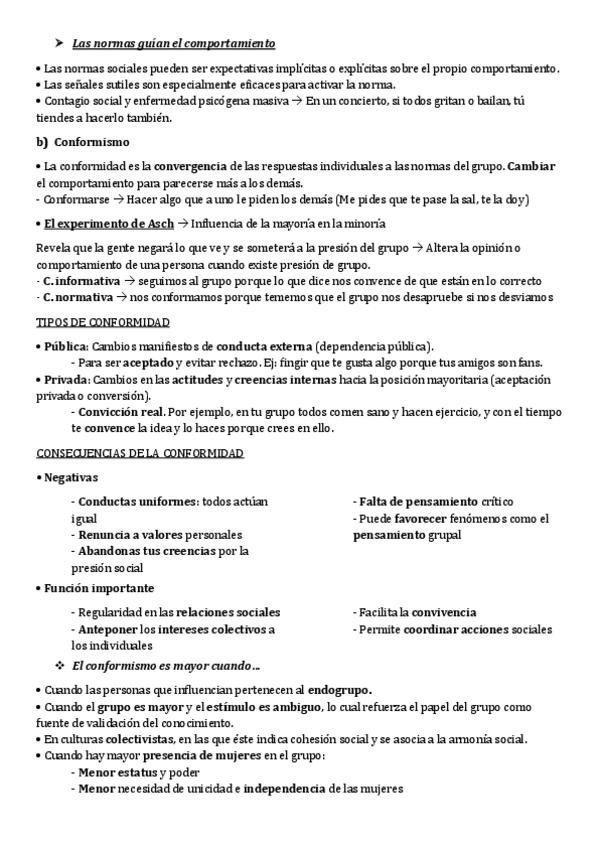 ➤ Las normas guían el comportamiento

• Las normas sociales pueden ser expectativas implícitas o explícitas sobre el propio comportamiento.
• Las señales sutiles son especialmente eficaces para activar la norma.
• Contagio social y enfermedad psicógena masiva → En un concierto, si todos gritan o bailan, tú tiendes a hacerlo también.

b) Conformismo

• La conformidad es la convergencia de las respuestas individuales a las normas del grupo. Cambiar el comportamiento para parecerse más a los demás.
- Conformarse → Hacer algo que a uno le piden los demás (Me pides que te pase la sal, te la doy)

• El experimento de Asch → Influencia de la mayoría en la minoría

Revela que la gente negará lo que ve y se someterá a la presión del grupo → Altera la opinión o comportamiento de una persona cuando existe presión de grupo.
- C. informativa → seguimos al grupo porque lo que dice nos convence de que están en lo correcto
- C. normativa → nos conformamos porque tememos que el grupo nos desapruebe si nos desviamos

TIPOS DE CONFORMIDAD

• Pública: Cambios manifiestos de conducta externa (dependencia pública).
- Para ser aceptado y evitar rechazo. Ej: fingir que te gusta algo porque tus amigos son fans.
• Privada: Cambios en las actitudes y creencias internas hacia la posición mayoritaria (aceptación privada o conversión).
- Convicción real. Por ejemplo, en tu grupo todos comen sano y hacen ejercicio, y con el tiempo te convence la idea y lo haces porque crees en ello.

CONSECUENCIAS DE LA CONFORMIDAD

• Negativas

- Conductas uniformes: todos actúan igual
- Renuncia a valores personales
- Abandonas tus creencias por la presión social

- Falta de pensamiento crítico
- Puede favorecer fenómenos como el pensamiento grupal

• Función importante

- Regularidad en las relaciones sociales
- Anteponer los intereses colectivos a los individuales

- Facilita la convivencia
- Permite coordinar acciones sociales

❖ El conformismo es mayor cuando…

• Cuando las personas que influencian pertenecen al endogrupo.
• Cuando el grupo es mayor y el estímulo es ambiguo, lo cual refuerza el papel del grupo como fuente de validación del conocimiento.
• En culturas colectivistas, en las que éste indica cohesión social y se asocia a la armonía social.
• Cuando hay mayor presencia de mujeres en el grupo:
- Menor estatus y poder
- Menor necesidad de unicidad e independencia de las mujeres